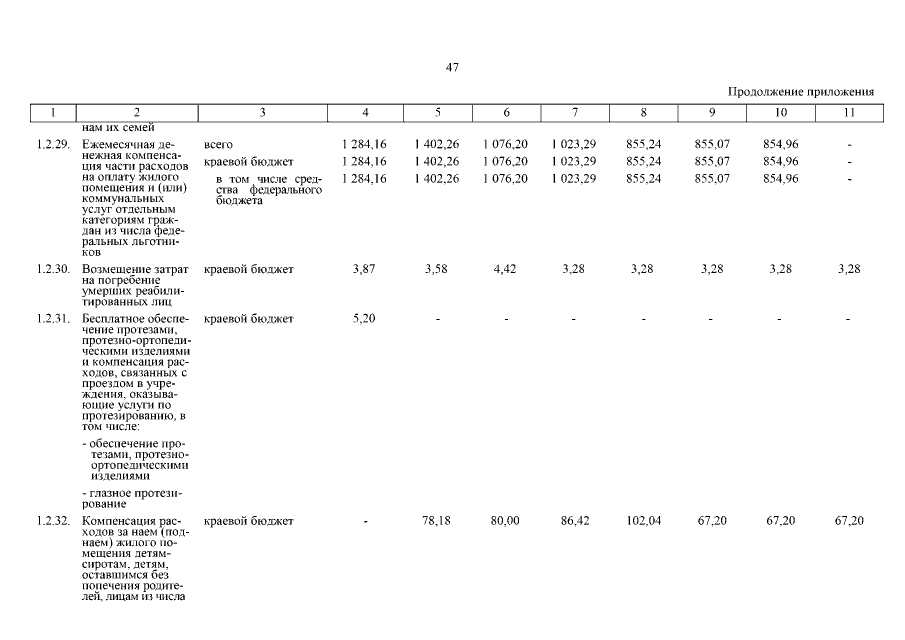 47

Продолжение приложения

| 1 | 2 | 3 | 4 | 5 | 6 | 7 | 8 | 9 | 10 | 11 |
|---|---|---|---|---|---|---|---|---|---|---|
| | нам их семей | | | | | | | | | |
| 1.2.29. | Ежемесячная денежная компенсация части расходов на оплату жилого помещения и (или) коммунальных услуг отдельным категориям граждан из числа федеральных льготников | всего | 1 284,16 | 1 402,26 | 1 076,20 | 1 023,29 | 855,24 | 855,07 | 854,96 | - |
| | | краевой бюджет | 1 284,16 | 1 402,26 | 1 076,20 | 1 023,29 | 855,24 | 855,07 | 854,96 | - |
| | | в том числе средства федерального бюджета | 1 284,16 | 1 402,26 | 1 076,20 | 1 023,29 | 855,24 | 855,07 | 854,96 | - |
| 1.2.30. | Возмещение затрат на погребение умерших реабилитированных лиц | краевой бюджет | 3,87 | 3,58 | 4,42 | 3,28 | 3,28 | 3,28 | 3,28 | 3,28 |
| 1.2.31. | Бесплатное обеспечение протезами, протезно-ортопедическими изделиями и компенсация расходов, связанных с проездом в учреждения, оказывающие услуги по протезированию, в том числе: | краевой бюджет | 5,20 | - | - | - | - | - | - | - |
| | - обеспечение протезами, протезно-ортопедическими изделиями | | | | | | | | | |
| | - глазное протезирование | | | | | | | | | |
| 1.2.32. | Компенсация расходов за наем (поднаем) жилого помещения детям-сиротам, детям, оставшимся без попечения родителей, лицам из числа | краевой бюджет | - | 78,18 | 80,00 | 86,42 | 102,04 | 67,20 | 67,20 | 67,20 |